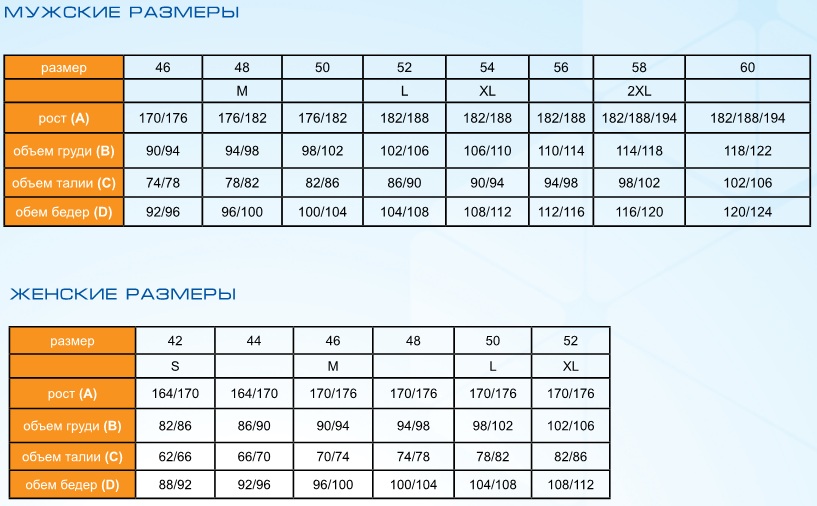 МУЖСКИЕ РАЗМЕРЫ

| размер | 46 | 48 | 50 | 52 | 54 | 56 | 58 | 60 |
|---|---|---|---|---|---|---|---|---|
| | | M | | L | XL | | 2XL | |
| рост (A) | 170/176 | 176/182 | 176/182 | 182/188 | 182/188 | 182/188 | 182/188/194 | 182/188/194 |
| объем груди (B) | 90/94 | 94/98 | 98/102 | 102/106 | 106/110 | 110/114 | 114/118 | 118/122 |
| объем талии (C) | 74/78 | 78/82 | 82/86 | 86/90 | 90/94 | 94/98 | 98/102 | 102/106 |
| обем бедер (D) | 92/96 | 96/100 | 100/104 | 104/108 | 108/112 | 112/116 | 116/120 | 120/124 |

ЖЕНСКИЕ РАЗМЕРЫ

| размер | 42 | 44 | 46 | 48 | 50 | 52 |
|---|---|---|---|---|---|---|
| | S | | M | | L | XL |
| рост (A) | 164/170 | 164/170 | 170/176 | 170/176 | 170/176 | 170/176 |
| объем груди (B) | 82/86 | 86/90 | 90/94 | 94/98 | 98/102 | 102/106 |
| объем талии (C) | 62/66 | 66/70 | 70/74 | 74/78 | 78/82 | 82/86 |
| обем бедер (D) | 88/92 | 92/96 | 96/100 | 100/104 | 104/108 | 108/112 |